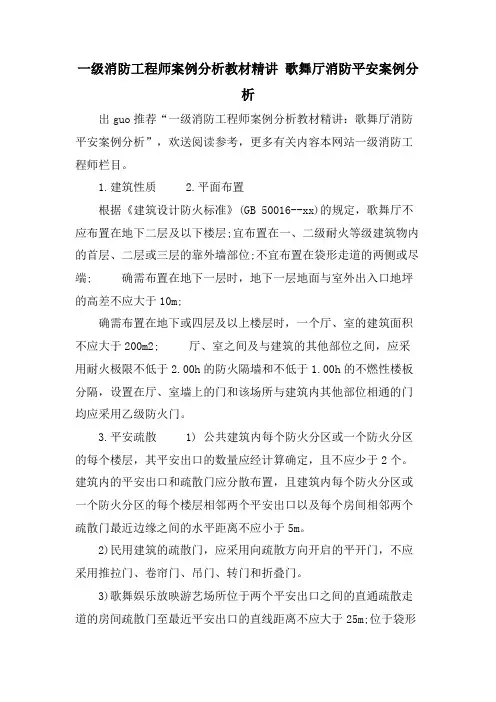 一级消防工程师案例分析教材精讲 歌舞厅消防平安案例分析

出guo推荐“一级消防工程师案例分析教材精讲：歌舞厅消防平安案例分析”，欢送阅读参考，更多有关内容本网站一级消防工程师栏目。

1.建筑性质　　2.平面布置

根据《建筑设计防火标准》(GB 50016--xx)的规定，歌舞厅不应布置在地下二层及以下楼层;宜布置在一、二级耐火等级建筑物内的首层、二层或三层的靠外墙部位;不宜布置在袋形走道的两侧或尽端;　　确需布置在地下一层时，地下一层地面与室外出入口地坪的高差不应大于10m;

确需布置在地下或四层及以上楼层时，一个厅、室的建筑面积不应大于200m2;　　厅、室之间及与建筑的其他部位之间，应采用耐火极限不低于2.00h的防火隔墙和不低于1.00h的不燃性楼板分隔，设置在厅、室墙上的门和该场所与建筑内其他部位相通的门均应采用乙级防火门。

3.平安疏散　　1) 公共建筑内每个防火分区或一个防火分区的每个楼层，其平安出口的数量应经计算确定，且不应少于2个。建筑内的平安出口和疏散门应分散布置，且建筑内每个防火分区或一个防火分区的每个楼层相邻两个平安出口以及每个房间相邻两个疏散门最近边缘之间的水平距离不应小于5m。

2)民用建筑的疏散门，应采用向疏散方向开启的平开门，不应采用推拉门、卷帘门、吊门、转门和折叠门。

3)歌舞娱乐放映游艺场所位于两个平安出口之间的直通疏散走道的房间疏散门至最近平安出口的直线距离不应大于25m;位于袋形